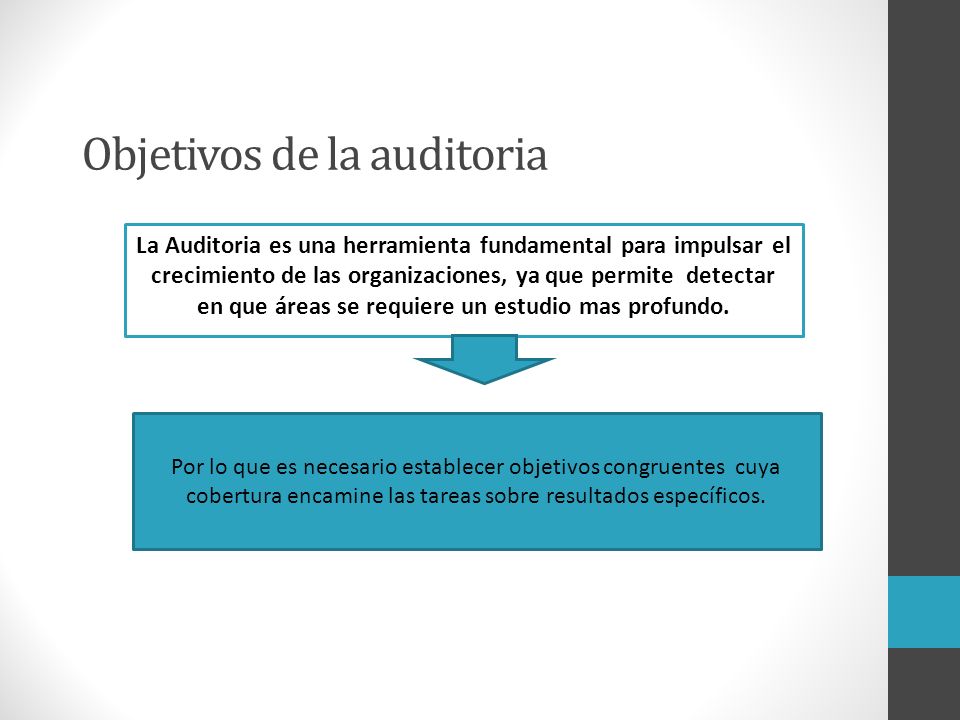 Objetivos de la auditoria

La Auditoria es una herramienta fundamental para impulsar el crecimiento de las organizaciones, ya que permite detectar en que áreas se requiere un estudio mas profundo.

Por lo que es necesario establecer objetivos congruentes cuya cobertura encamine las tareas sobre resultados específicos.